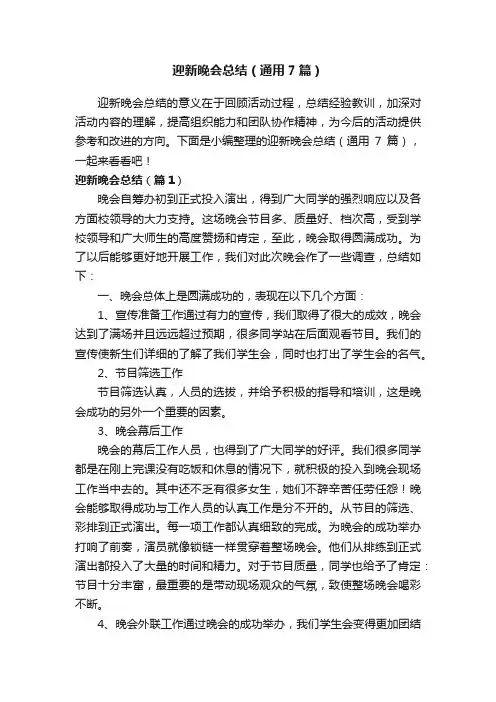 迎新晚会总结（通用7篇）

迎新晚会总结的意义在于回顾活动过程，总结经验教训，加深对活动内容的理解，提高组织能力和团队协作精神，为今后的活动提供参考和改进的方向。下面是小编整理的迎新晚会总结（通用 7 篇），一起来看看吧！

迎新晚会总结（篇1）

晚会自筹办初到正式投入演出，得到广大同学的强烈响应以及各方面校领导的大力支持。这场晚会节目多、质量好、档次高，受到学校领导和广大师生的高度赞扬和肯定，至此，晚会取得圆满成功。为了以后能够更好地开展工作，我们对此次晚会作了一些调查，总结如下：

一、晚会总体上是圆满成功的，表现在以下几个方面：

1、宣传准备工作通过有力的宣传，我们取得了很大的成效，晚会达到了满场并且远远超过预期，很多同学站在后面观看节目。我们的宣传使新生们详细的了解了我们学生会，同时也打出了学生会的名气。

2、节目筛选工作

节目筛选认真，人员的选拔，并给予积极的指导和培训，这是晚会成功的另外一个重要的因素。

3、晚会幕后工作

晚会的幕后工作人员，也得到了广大同学的好评。我们很多同学都是在刚上完课没有吃饭和休息的情况下，就积极的投入到晚会现场工作当中去的。其中还不乏有很多女生，她们不辞辛苦任劳任怨！晚会能够取得成功与工作人员的认真工作是分不开的。从节目的筛选、彩排到正式演出。每一项工作都认真细致的完成。为晚会的成功举办打响了前奏，演员就像锁链一样贯穿着整场晚会。他们从排练到正式演出都投入了大量的时间和精力。对于节目质量，同学也给予了肯定：节目十分丰富，最重要的是带动现场观众的气氛，致使整场晚会喝彩不断。

4、晚会外联工作通过晚会的成功举办，我们学生会变得更加团结